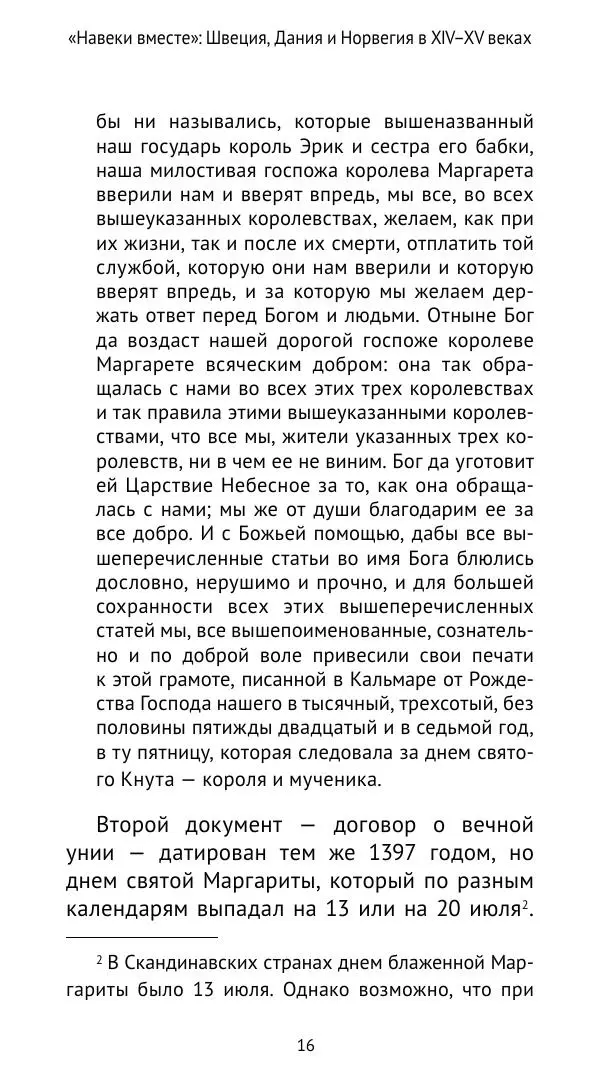 «Навеки вместе»: Швеция, Дания и Норвегия в XIV–XV веках

бы ни назывались, которые вышеназванный наш государь король Эрик и сестра его бабки, наша милостивая госпожа королева Маргарета вверили нам и вверят впредь, мы все, во всех вышеуказанных королевствах, желаем, как при их жизни, так и после их смерти, отплатить той службой, которую они нам вверили и которую вверят впредь, и за которую мы желаем держать ответ перед Богом и людьми. Отныне Бог да воздаст нашей дорогой госпоже королеве Маргарете всяческим добром: она так обращалась с нами во всех этих трех королевствах и так правила этими вышеуказанными королевствами, что все мы, жители указанных трех королевств, ни в чем ее не виним. Бог да уготовит ей Царствие Небесное за то, как она обращалась с нами; мы же от души благодарим ее за все добро. И с Божьей помощью, дабы все вышеперечисленные статьи во имя Бога блюлись дословно, нерушимо и прочно, и для большей сохранности всех этих вышеперечисленных статей мы, все вышепоименованные, сознательно и по доброй воле привесили свои печати к этой грамоте, писанной в Кальмаре от Рождества Господа нашего в тысячный, трехсотый, без половины пятижды двадцатый и в седьмой год, в ту пятницу, которая следовала за днем святого Кнута — короля и мученика.

Второй документ — договор о вечной унии — датирован тем же 1397 годом, но днем святой Маргариты, который по разным календарям выпадал на 13 или на 20 июля$^2$.

$^2$ В Скандинавских странах днем блаженной Маргариты было 13 июля. Однако возможно, что при

16